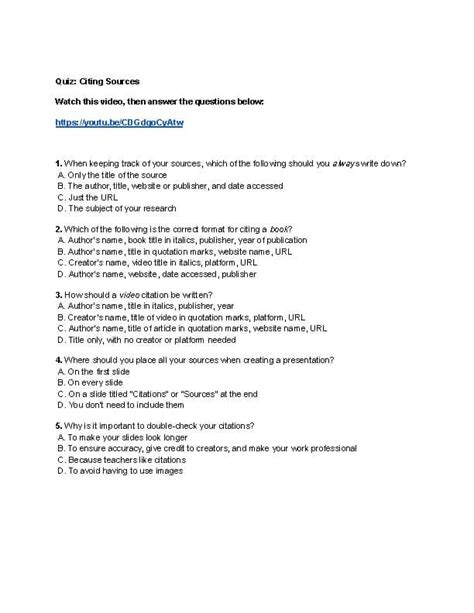 Quiz: Citing Sources

Watch this video, then answer the questions below:

https://youtu.be/C0GdgoCyAtw

1. When keeping track of your sources, which of the following should you always write down?
A. Only the title of the source
B. The author, title, website or publisher, and date accessed
C. Just the URL
D. The subject of your research

2. Which of the following is the correct format for citing a book?
A. Author's name, book title in italics, publisher, year of publication
B. Author's name, title in quotation marks, website name, URL
C. Creator's name, video title in italics, platform, URL
D. Author's name, website, date accessed, publisher

3. How should a video citation be written?
A. Author's name, title in italics, publisher, year
B. Creator's name, title of video in quotation marks, platform, URL
C. Author's name, title of article in quotation marks, website name, URL
D. Title only, with no creator or platform needed

4. Where should you place all your sources when creating a presentation?
A. On the first slide
B. On every slide
C. On a slide titled "Citations" or "Sources" at the end
D. You don't need to include them

5. Why is it important to double-check your citations?
A. To make your slides look longer
B. To ensure accuracy, give credit to creators, and make your work professional
C. Because teachers like citations
D. To avoid having to use images